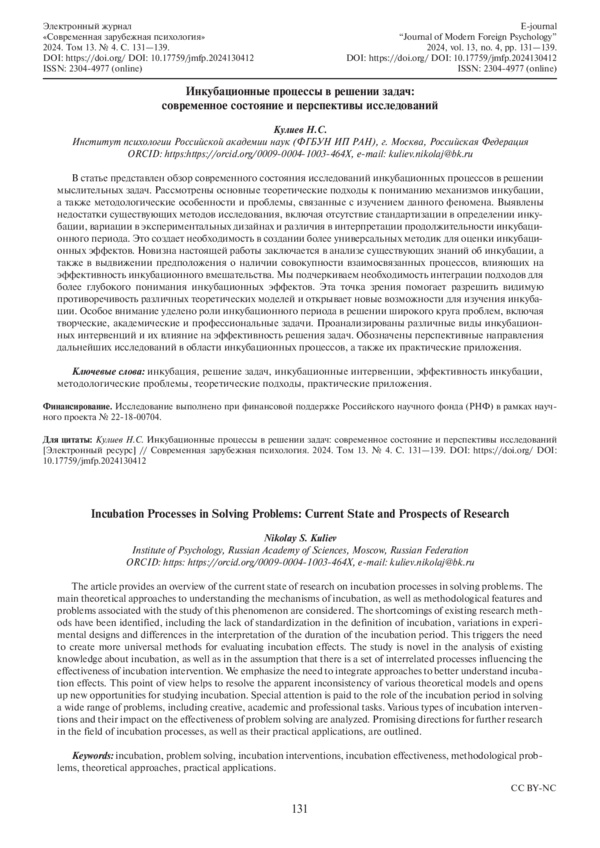 Электронный журнал
«Современная зарубежная психология»
2024. Том 13. № 4. С. 131—139.
DOI: https://doi.org/ DOI: 10.17759/jmfp.2024130412
ISSN: 2304-4977 (online)

E-journal
"Journal of Modern Foreign Psychology"
2024, vol. 13, no. 4, pp. 131—139.
DOI: https://doi.org/ DOI: 10.17759/jmfp.2024130412
ISSN: 2304-4977 (online)

Инкубационные процессы в решении задач: современное состояние и перспективы исследований

Кулиев Н.С.
Институт психологии Российской академии наук (ФГБУН ИП РАН), г. Москва, Российская Федерация
ORCID: https:https://orcid.org/0009-0004-1003-464X, e-mail: kuliev.nikolaj@bk.ru

В статье представлен обзор современного состояния исследований инкубационных процессов в решении мыслительных задач. Рассмотрены основные теоретические подходы к пониманию механизмов инкубации, а также методологические особенности и проблемы, связанные с изучением данного феномена. Выявлены недостатки существующих методов исследования, включая отсутствие стандартизации в определении инкубации, вариации в экспериментальных дизайнах и различия в интерпретации продолжительности инкубационного периода. Это создает необходимость в создании более универсальных методик для оценки инкубационных эффектов. Новизна настоящей работы заключается в анализе существующих знаний об инкубации, а также в выдвижении предположения о наличии совокупности взаимосвязанных процессов, влияющих на эффективность инкубационного вмешательства. Мы подчеркиваем необходимость интеграции подходов для более глубокого понимания инкубационных эффектов. Эта точка зрения помогает разрешить видимую противоречивость различных теоретических моделей и открывает новые возможности для изучения инкубации. Особое внимание уделено роли инкубационного периода в решении широкого круга проблем, включая творческие, академические и профессиональные задачи. Проанализированы различные виды инкубационных интервенций и их влияние на эффективность решения задач. Обозначены перспективные направления дальнейших исследований в области инкубационных процессов, а также их практические приложения.

Ключевые слова: инкубация, решение задач, инкубационные интервенции, эффективность инкубации, методологические проблемы, теоретические подходы, практические приложения.

Финансирование. Исследование выполнено при финансовой поддержке Российского научного фонда (РНФ) в рамках научного проекта № 22-18-00704.

Для цитаты: Кулиев Н.С. Инкубационные процессы в решении задач: современное состояние и перспективы исследований [Электронный ресурс] // Современная зарубежная психология. 2024. Том 13. № 4. С. 131—139. DOI: https://doi.org/ DOI: 10.17759/jmfp.2024130412

Incubation Processes in Solving Problems: Current State and Prospects of Research

Nikolay S. Kuliev
Institute of Psychology, Russian Academy of Sciences, Moscow, Russian Federation
ORCID: https: https://orcid.org/0009-0004-1003-464X, e-mail: kuliev.nikolaj@bk.ru

The article provides an overview of the current state of research on incubation processes in solving problems. The main theoretical approaches to understanding the mechanisms of incubation, as well as methodological features and problems associated with the study of this phenomenon are considered. The shortcomings of existing research methods have been identified, including the lack of standardization in the definition of incubation, variations in experimental designs and differences in the interpretation of the duration of the incubation period. This triggers the need to create more universal methods for evaluating incubation effects. The study is novel in the analysis of existing knowledge about incubation, as well as in the assumption that there is a set of interrelated processes influencing the effectiveness of incubation intervention. We emphasize the need to integrate approaches to better understand incubation effects. This point of view helps to resolve the apparent inconsistency of various theoretical models and opens up new opportunities for studying incubation. Special attention is paid to the role of the incubation period in solving a wide range of problems, including creative, academic and professional tasks. Various types of incubation interventions and their impact on the effectiveness of problem solving are analyzed. Promising directions for further research in the field of incubation processes, as well as their practical applications, are outlined.

Keywords: incubation, problem solving, incubation interventions, incubation effectiveness, methodological problems, theoretical approaches, practical applications.

CC BY-NC

131